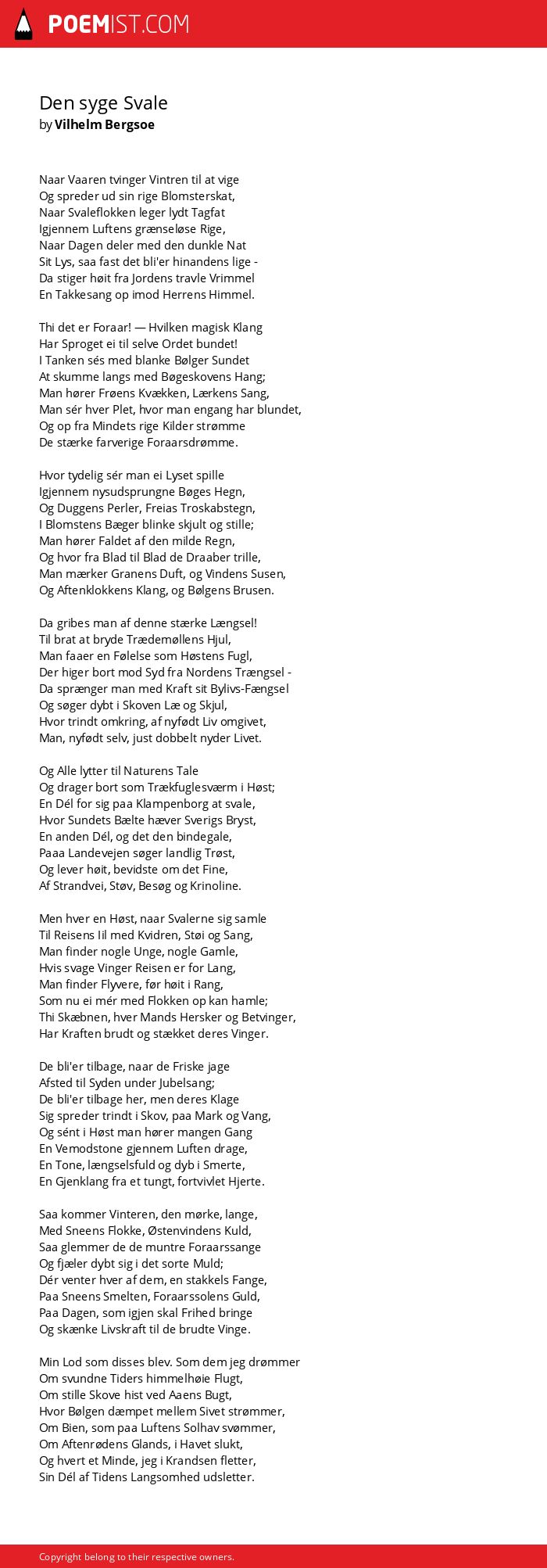 POEMIST.COM

Den syge Svale
by Vilhelm Bergsoe

Naar Vaaren tvinger Vintren til at vige
Og spreder ud sin rige Blomsterskat,
Naar Svaleflokken leger lydt Tagfat
Igjennem Luftens grænseløse Rige,
Naar Dagen deler med den dunkle Nat
Sit Lys, saa fast det bli'er hinandens lige -
Da stiger høit fra Jordens travle Vrimmel
En Takkesang op imod Herrens Himmel.

Thi det er Foraar! — Hvilken magisk Klang
Har Sproget ei til selve Ordet bundet!
I Tanken sés med blanke Bølger Sundet
At skumme langs med Bøgeskovens Hang;
Man hører Frøens Kvækken, Lærkens Sang,
Man sér hver Plet, hvor man engang har blundet,
Og op fra Mindets rige Kilder strømme
De stærke farverige Foraarsdrømme.

Hvor tydelig sér man ei Lyset spille
Igjennem nysudsprungne Bøges Hegn,
Og Duggens Perler, Freias Troskabstegn,
I Blomstens Bæger blinke skjult og stille;
Man hører Faldet af den milde Regn,
Og hvor fra Blad til Blad de Draaber trille,
Man mærker Granens Duft, og Vindens Susen,
Og Aftenklokkens Klang, og Bølgens Brusen.

Da gribes man af denne stærke Længsel!
Til brat at bryde Trædemøllens Hjul,
Man faaer en Følelse som Høstens Fugl,
Der higer bort mod Syd fra Nordens Trængsel -
Da sprænger man med Kraft sit Bylivs-Fængsel
Og søger dybt i Skoven Læ og Skjul,
Hvor trindt omkring, af nyfødt Liv omgivet,
Man, nyfødt selv, just dobbelt nyder Livet.

Og Alle lytter til Naturens Tale
Og drager bort som Trækfuglesværm i Høst;
En Dél for sig paa Klampenborg at svale,
Hvor Sundets Bælte hæver Sverigs Bryst,
En anden Dél, og det den bindegale,
Paaa Landevejen søger landlig Trøst,
Og lever høit, bevidste om det Fine,
Af Strandvei, Støv, Besøg og Krinoline.

Men hver en Høst, naar Svalerne sig samle
Til Reisens Iil med Kvidren, Støi og Sang,
Man finder nogle Unge, nogle Gamle,
Hvis svage Vinger Reisen er for Lang,
Man finder Flyvere, før høit i Rang,
Som nu ei mér med Flokken op kan hamle;
Thi Skæbnen, hver Mands Hersker og Betvinger,
Har Kraften brudt og stækket deres Vinger.

De bli'er tilbage, naar de Friske jage
Afsted til Syden under Jubelsang;
De bli'er tilbage her, men deres Klage
Sig spreder trindt i Skov, paa Mark og Vang,
Og sént i Høst man hører mangen Gang
En Vemodstone gjennem Luften drage,
En Tone, længselsfuld og dyb i Smerte,
En Gjenklang fra et tungt, fortvivlet Hjerte.

Saa kommer Vinteren, den mørke, lange,
Med Sneens Flokke, Østenvindens Kuld,
Saa glemmer de de muntre Foraarssange
Og fjæler dybt sig i det sorte Muld;
Dér venter hver af dem, en stakkels Fange,
Paa Sneens Smelten, Foraarssolens Guld,
Paa Dagen, som igjen skal Frihed bringe
Og skænke Livskraft til de brudte Vinge.

Min Lod som disses blev. Som dem jeg drømmer
Om svundne Tiders himmelhøie Flugt,
Om stille Skove hist ved Aaens Bugt,
Hvor Bølgen dæmpet mellem Sivet strømmer,
Om Bien, som paa Luftens Solhav svømmer,
Om Aftenrødens Glands, i Havet slukt,
Og hvert et Minde, jeg i Krandsen fletter,
Sin Dél af Tidens Langsomhed udsletter.

Copyright belong to their respective owners.